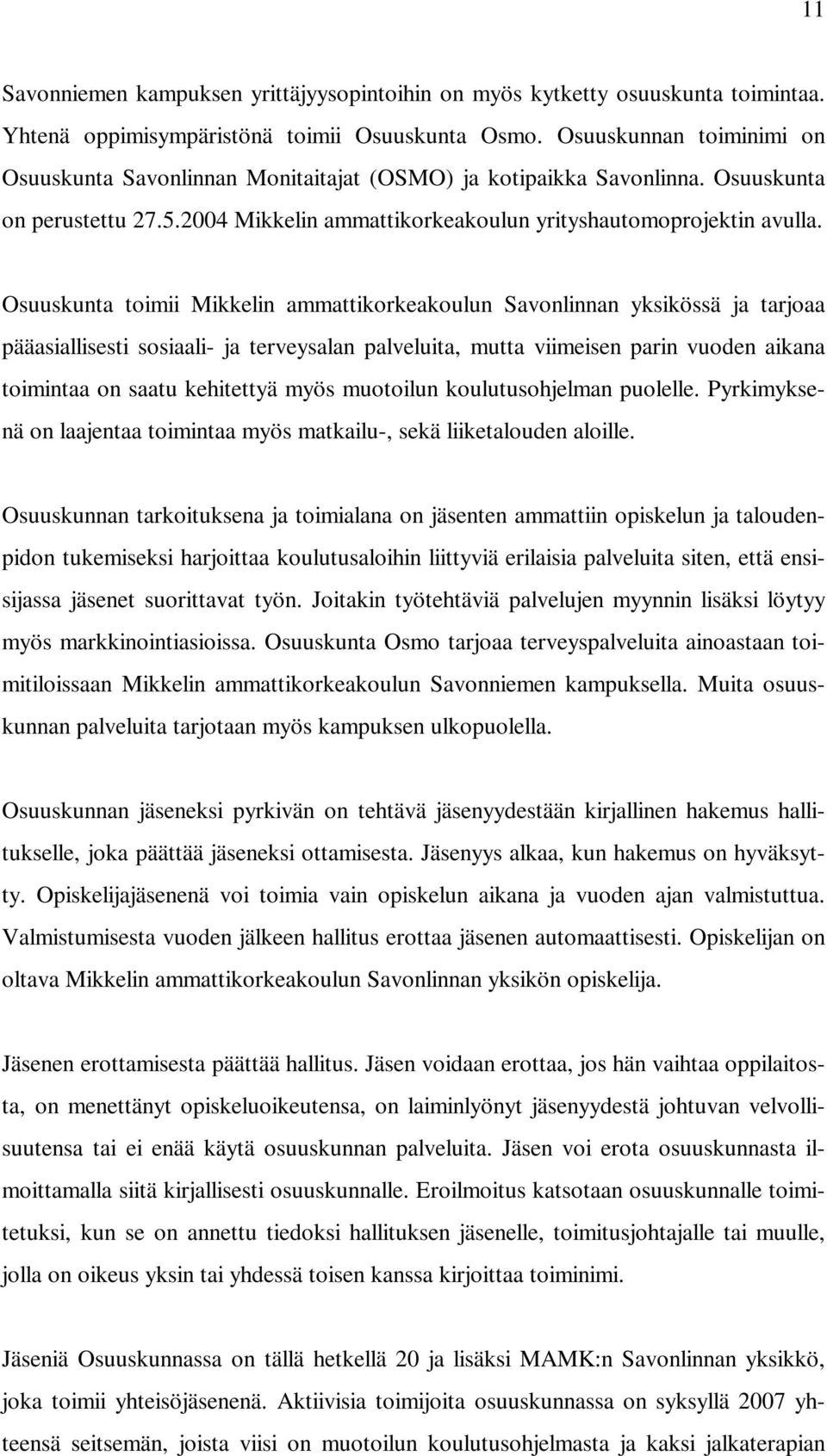 11

Savonniemen kampuksen yrittäjyysopintoihin on myös kytketty osuuskunta toimintaa. Yhtenä oppimisympäristönä toimii Osuuskunta Osmo. Osuuskunnan toiminimi on Osuuskunta Savonlinnan Monitaitajat (OSMO) ja kotipaikka Savonlinna. Osuuskunta on perustettu 27.5.2004 Mikkelin ammattikorkeakoulun yrityshautomoprojektin avulla.

Osuuskunta toimii Mikkelin ammattikorkeakoulun Savonlinnan yksikössä ja tarjoaa pääasiallisesti sosiaali- ja terveysalan palveluita, mutta viimeisen parin vuoden aikana toimintaa on saatu kehitettyä myös muotoilun koulutusohjelman puolelle. Pyrkimyksenä on laajentaa toimintaa myös matkailu-, sekä liiketalouden aloille.

Osuuskunnan tarkoituksena ja toimialana on jäsenten ammattiin opiskelun ja taloudenpidon tukemiseksi harjoittaa koulutusaloihin liittyviä erilaisia palveluita siten, että ensisijassa jäsenet suorittavat työn. Joitakin työtehtäviä palvelujen myynnin lisäksi löytyy myös markkinointiasioissa. Osuuskunta Osmo tarjoaa terveyspalveluita ainoastaan toimitiloissaan Mikkelin ammattikorkeakoulun Savonniemen kampuksella. Muita osuuskunnan palveluita tarjotaan myös kampuksen ulkopuolella.

Osuuskunnan jäseneksi pyrkivän on tehtävä jäsenyydestään kirjallinen hakemus hallitukselle, joka päättää jäseneksi ottamisesta. Jäsenyys alkaa, kun hakemus on hyväksytty. Opiskelijajäsenenä voi toimia vain opiskelun aikana ja vuoden ajan valmistuttua. Valmistumisesta vuoden jälkeen hallitus erottaa jäsenen automaattisesti. Opiskelijan on oltava Mikkelin ammattikorkeakoulun Savonlinnan yksikön opiskelija.

Jäsenen erottamisesta päättää hallitus. Jäsen voidaan erottaa, jos hän vaihtaa oppilaitosta, on menettänyt opiskeluoikeutensa, on laiminlyönyt jäsenyydestä johtuvan velvollisuutensa tai ei enää käytä osuuskunnan palveluita. Jäsen voi erota osuuskunnasta ilmoittamalla siitä kirjallisesti osuuskunnalle. Eroilmoitus katsotaan osuuskunnalle toimitetuksi, kun se on annettu tiedoksi hallituksen jäsenelle, toimitusjohtajalle tai muulle, jolla on oikeus yksin tai yhdessä toisen kanssa kirjoittaa toiminimi.

Jäseniä Osuuskunnassa on tällä hetkellä 20 ja lisäksi MAMK:n Savonlinnan yksikkö, joka toimii yhteisöjäsenenä. Aktiivisia toimijoita osuuskunnassa on syksyllä 2007 yhteensä seitsemän, joista viisi on muotoilun koulutusohjelmasta ja kaksi jalkaterapian